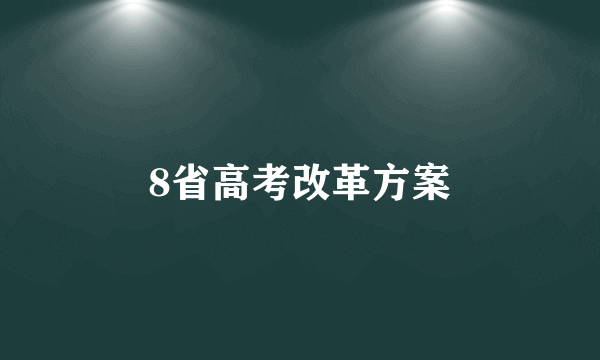 8省高考改革方案